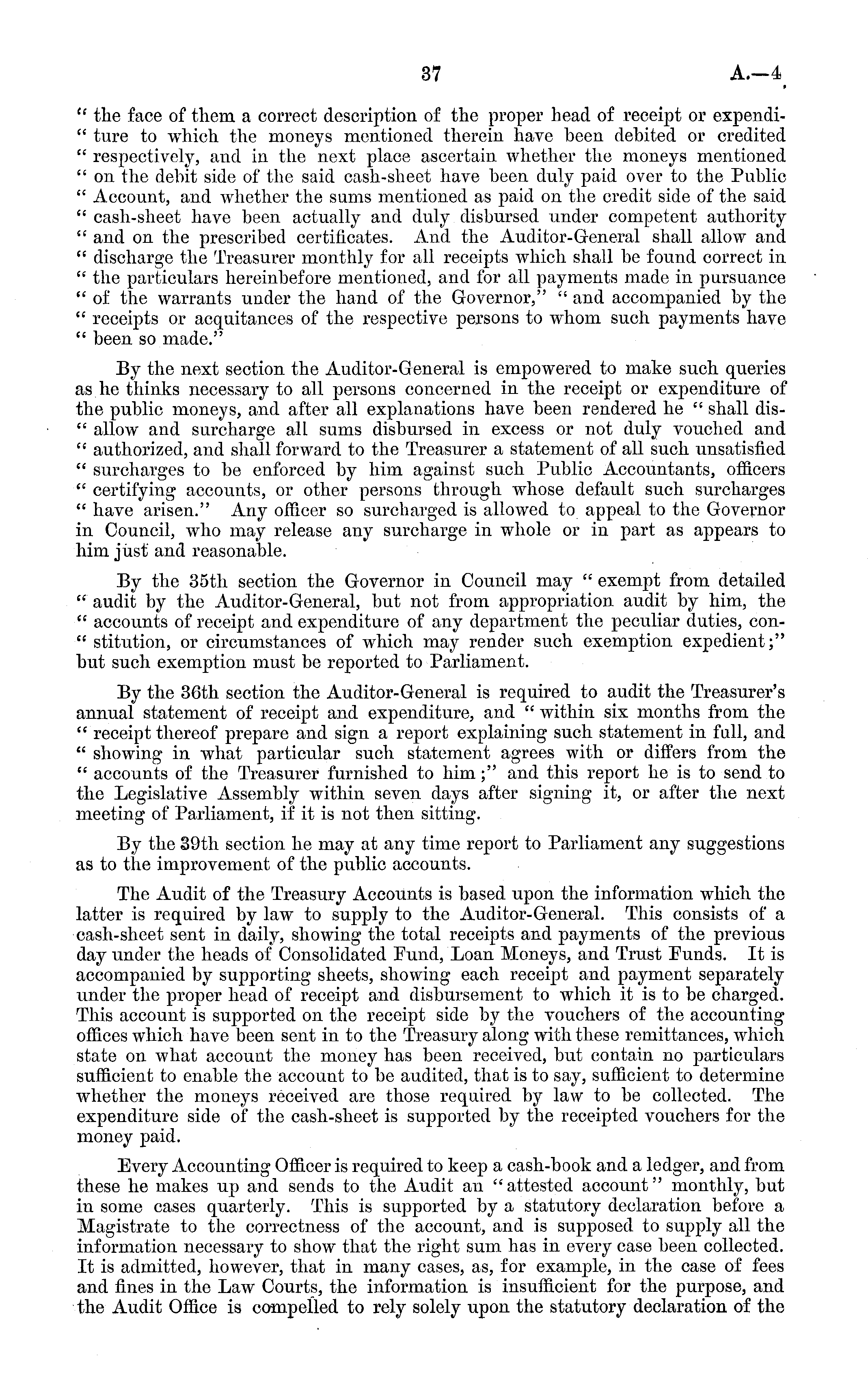 37 A.—4

" the face of them a correct description of the proper head of receipt or expenditure to which the moneys mentioned therein have been debited or credited " respectively, and in the next place ascertain whether the moneys mentioned " on the debit side of the said cash-sheet have been duly paid over to the Public " Account, and whether the sums mentioned as paid on the credit side of the said " cash-sheet have been actually and duly disbursed under competent authority " and on the prescribed certificates. And the Auditor-General shall allow and " discharge the Treasurer monthly for all receipts which shall be found correct in " the particulars hereinbefore mentioned, and for all payments made in pursuance " of the warrants under the hand of the Governor," " and accompanied by the " receipts or acquitances of the respective persons to whom such payments have " been so made."

By the next section the Auditor-General is empowered to make such queries as he thinks necessary to all persons concerned in the receipt or expenditure of the public moneys, and after all explanations have been rendered he " shall disallow and surcharge all sums disbursed in excess or not duly vouched and " authorized, and shall forward to the Treasurer a statement of all such unsatisfied " surcharges to be enforced by him against such Public Accountants, officers " certifying accounts, or other persons through whose default such surcharges " have arisen." Any officer so surcharged is allowed to appeal to the Governor in Council, who may release any surcharge in whole or in part as appears to him just and reasonable.

By the 35th section the Governor in Council may " exempt from detailed " audit by the Auditor-General, but not from appropriation audit by him, the " accounts of receipt and expenditure of any department the peculiar duties, constitution, or circumstances of which may render such exemption expedient;" but such exemption must be reported to Parliament.

By the 36th section the Auditor-General is required to audit the Treasurer's annual statement of receipt and expenditure, and " within six months from the " receipt thereof prepare and sign a report explaining such statement in full, and " showing in what particular such statement agrees with or differs from the " accounts of the Treasurer furnished to him;" and this report he is to send to the Legislative Assembly within seven days after signing it, or after the next meeting of Parliament, if it is not then sitting.

By the 39th section he may at any time report to Parliament any suggestions as to the improvement of the public accounts.

The Audit of the Treasury Accounts is based upon the information which the latter is required by law to supply to the Auditor-General. This consists of a cash-sheet sent in daily, showing the total receipts and payments of the previous day under the heads of Consolidated Fund, Loan Moneys, and Trust Funds. It is accompanied by supporting sheets, showing each receipt and payment separately under the proper head of receipt and disbursement to which it is to be charged. This account is supported on the receipt side by the vouchers of the accounting offices which have been sent in to the Treasury along with these remittances, which state on what account the money has been received, but contain no particulars sufficient to enable the account to be audited, that is to say, sufficient to determine whether the moneys received are those required by law to be collected. The expenditure side of the cash-sheet is supported by the receipted vouchers for the money paid.

Every Accounting Officer is required to keep a cash-book and a ledger, and from these he makes up and sends to the Audit an "attested account" monthly, but in some cases quarterly. This is supported by a statutory declaration before a Magistrate to the correctness of the account, and is supposed to supply all the information necessary to show that the right sum has in every case been collected. It is admitted, however, that in many cases, as, for example, in the case of fees and fines in the Law Courts, the information is insufficient for the purpose, and the Audit Office is compelled to rely solely upon the statutory declaration of the